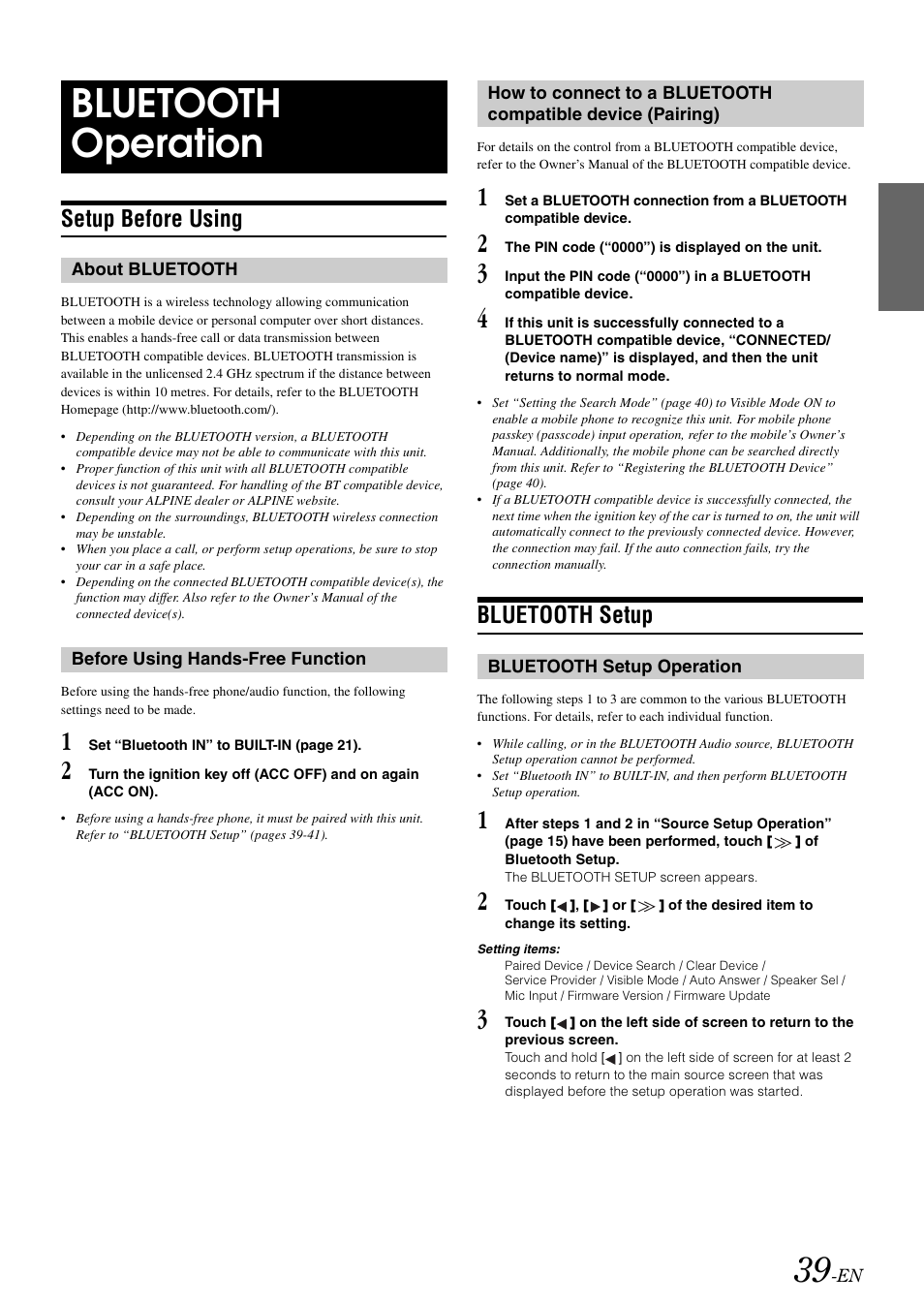 BLUETOOTH Operation

Setup Before Using

About BLUETOOTH

BLUETOOTH is a wireless technology allowing communication between a mobile device or personal computer over short distances. This enables a hands-free call or data transmission between BLUETOOTH compatible devices. BLUETOOTH transmission is available in the unlicensed 2.4 GHz spectrum if the distance between devices is within 10 metres. For details, refer to the BLUETOOTH Homepage (http://www.bluetooth.com/).

• Depending on the BLUETOOTH version, a BLUETOOTH compatible device may not be able to communicate with this unit.
• Proper function of this unit with all BLUETOOTH compatible devices is not guaranteed. For handling of the BT compatible device, consult your ALPINE dealer or ALPINE website.
• Depending on the surroundings, BLUETOOTH wireless connection may be unstable.
• When you place a call, or perform setup operations, be sure to stop your car in a safe place.
• Depending on the connected BLUETOOTH compatible device(s), the function may differ. Also refer to the Owner's Manual of the connected device(s).

Before Using Hands-Free Function

Before using the hands-free phone/audio function, the following settings need to be made.

1 Set "Bluetooth IN" to BUILT-IN (page 21).

2 Turn the ignition key off (ACC OFF) and on again (ACC ON).

• Before using a hands-free phone, it must be paired with this unit. Refer to "BLUETOOTH Setup" (pages 39-41).

How to connect to a BLUETOOTH compatible device (Pairing)

For details on the control from a BLUETOOTH compatible device, refer to the Owner's Manual of the BLUETOOTH compatible device.

1 Set a BLUETOOTH connection from a BLUETOOTH compatible device.

2 The PIN code ("0000") is displayed on the unit.

3 Input the PIN code ("0000") in a BLUETOOTH compatible device.

4 If this unit is successfully connected to a BLUETOOTH compatible device, "CONNECTED/ (Device name)" is displayed, and then the unit returns to normal mode.

• Set "Setting the Search Mode" (page 40) to Visible Mode ON to enable a mobile phone to recognize this unit. For mobile phone passkey (passcode) input operation, refer to the mobile's Owner's Manual. Additionally, the mobile phone can be searched directly from this unit. Refer to "Registering the BLUETOOTH Device" (page 40).
• If a BLUETOOTH compatible device is successfully connected, the next time when the ignition key of the car is turned to on, the unit will automatically connect to the previously connected device. However, the connection may fail. If the auto connection fails, try the connection manually.

BLUETOOTH Setup

BLUETOOTH Setup Operation

The following steps 1 to 3 are common to the various BLUETOOTH functions. For details, refer to each individual function.

• While calling, or in the BLUETOOTH Audio source, BLUETOOTH Setup operation cannot be performed.
• Set "Bluetooth IN" to BUILT-IN, and then perform BLUETOOTH Setup operation.

1 After steps 1 and 2 in "Source Setup Operation" (page 15) have been performed, touch [≫] of Bluetooth Setup.
The BLUETOOTH SETUP screen appears.

2 Touch [◀], [▶] or [≫] of the desired item to change its setting.

Setting items:
Paired Device / Device Search / Clear Device / Service Provider / Visible Mode / Auto Answer / Speaker Sel / Mic Input / Firmware Version / Firmware Update

3 Touch [◀] on the left side of screen to return to the previous screen.
Touch and hold [◀] on the left side of screen for at least 2 seconds to return to the main source screen that was displayed before the setup operation was started.

39-EN